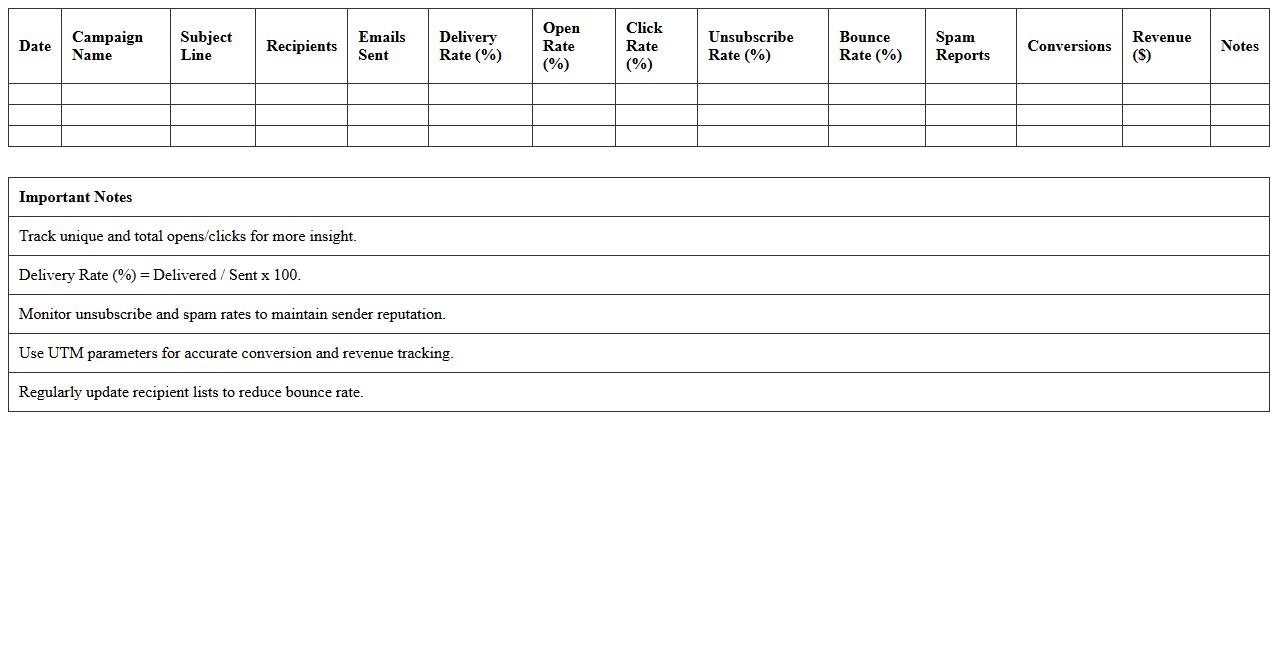 | Date | Campaign Name | Subject Line | Recipients | Emails Sent | Delivery Rate (%) | Open Rate (%) | Click Rate (%) | Unsubscribe Rate (%) | Bounce Rate (%) | Spam Reports | Conversions | Revenue ($) | Notes |
|---|---|---|---|---|---|---|---|---|---|---|---|---|---|
| | | | | | | | | | | | | | |
| | | | | | | | | | | | | | |
| | | | | | | | | | | | | | |

| Important Notes |
|---|
| Track unique and total opens/clicks for more insight. |
| Delivery Rate (%) = Delivered / Sent x 100. |
| Monitor unsubscribe and spam rates to maintain sender reputation. |
| Use UTM parameters for accurate conversion and revenue tracking. |
| Regularly update recipient lists to reduce bounce rate. |